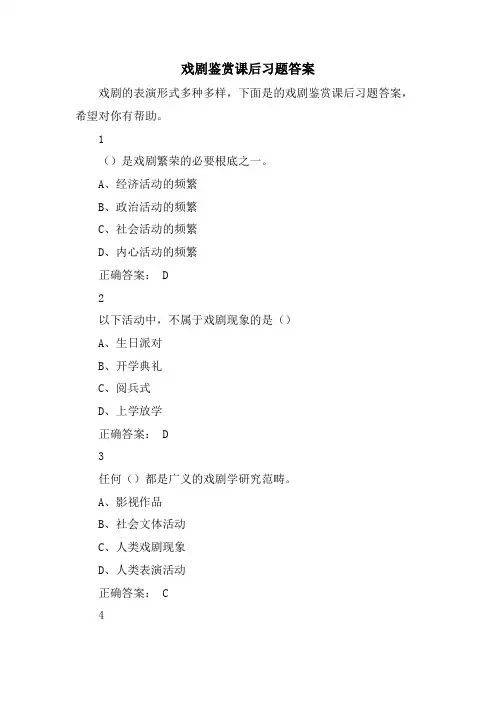 戏剧鉴赏课后习题答案

戏剧的表演形式多种多样，下面是的戏剧鉴赏课后习题答案，希望对你有帮助。

1

（）是戏剧繁荣的必要根底之一。

A、经济活动的频繁

B、政治活动的频繁

C、社会活动的频繁

D、内心活动的频繁

正确答案： D

2

以下活动中，不属于戏剧现象的是（）

A、生日派对

B、开学典礼

C、阅兵式

D、上学放学

正确答案： D

3

任何（）都是广义的戏剧学研究范畴。

A、影视作品

B、社会文体活动

C、人类戏剧现象

D、人类表演活动

正确答案： C

4